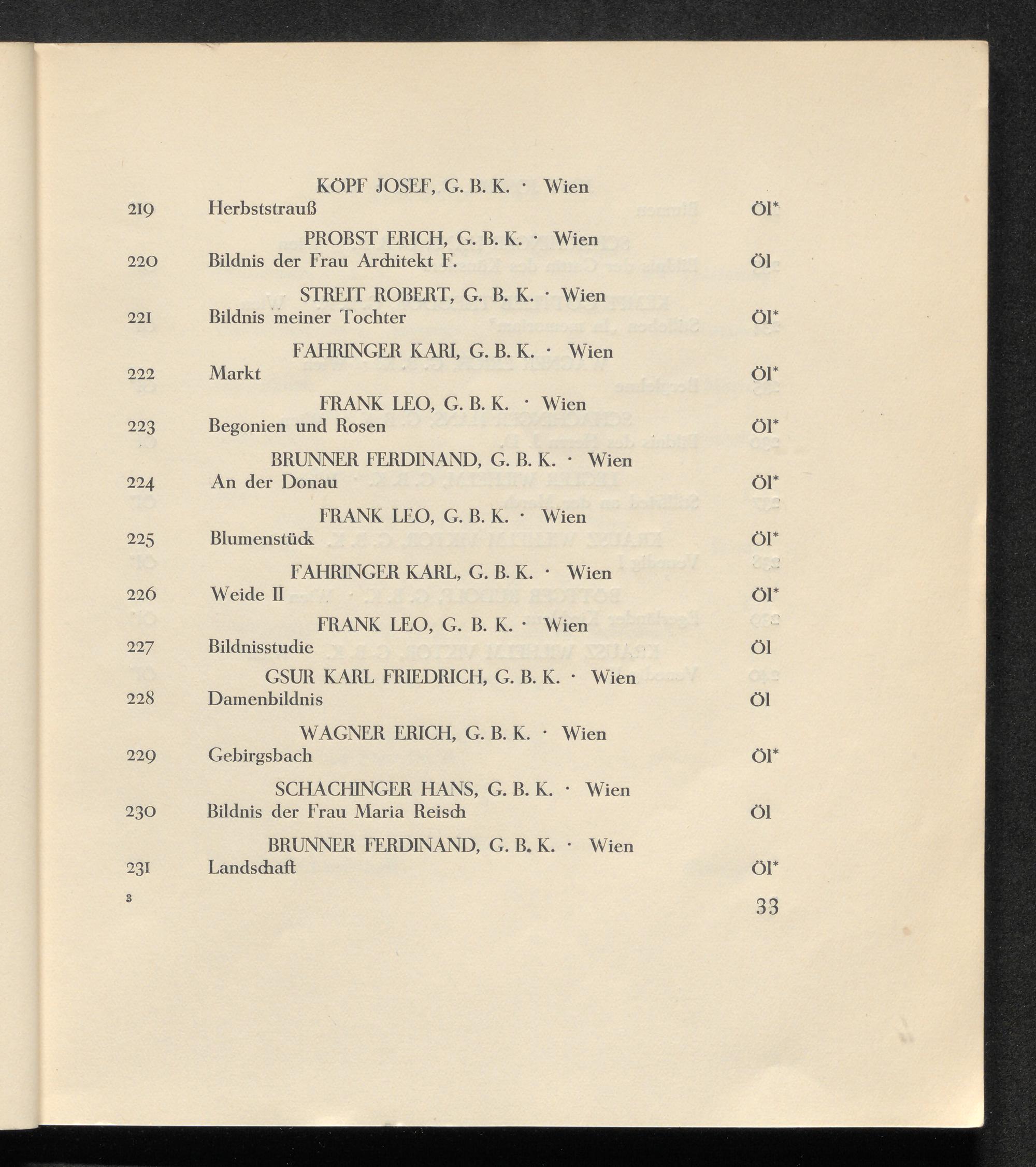 KÖPF JOSEF, G. B. K. · Wien

219 Herbststrauß Öl*

PROBST ERICH, G. B. K. · Wien

220 Bildnis der Frau Architekt F. Öl

STREIT ROBERT, G. B. K. · Wien

221 Bildnis meiner Tochter Öl*

FAHRINGER KARI, G. B. K. · Wien

222 Markt Öl*

FRANK LEO, G. B. K. · Wien

223 Begonien und Rosen Öl*

BRUNNER FERDINAND, G. B. K. · Wien

224 An der Donau Öl*

FRANK LEO, G. B. K. · Wien

225 Blumenstück Öl*

FAHRINGER KARL, G. B. K. · Wien

226 Weide II Öl*

FRANK LEO, G. B. K. · Wien

227 Bildnisstudie Öl

GSUR KARL FRIEDRICH, G. B. K. · Wien

228 Damenbildnis Öl

WAGNER ERICH, G. B. K. · Wien

229 Gebirgsbach Öl*

SCHACHINGER HANS, G. B. K. · Wien

230 Bildnis der Frau Maria Reisch Öl

BRUNNER FERDINAND, G. B. K. · Wien

231 Landschaft Öl*

3 33